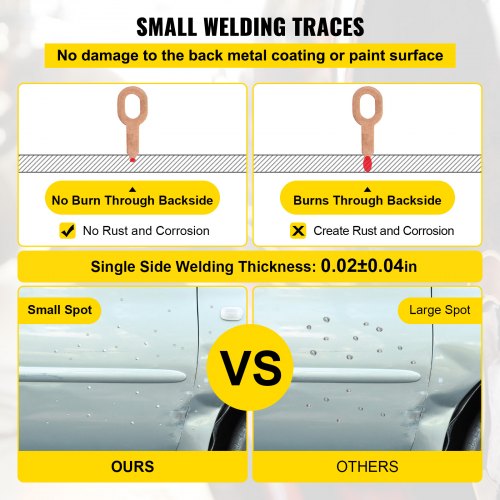 SMALL WELDING TRACES

No damage to the back metal coating or paint surface

No Burn Through Backside

No Rust and Corrosion

Burns Through Backside

Create Rust and Corrosion

Single Side Welding Thickness: 0.02±0.04in

Small Spot

Large Spot

VS

OURS

OTHERS